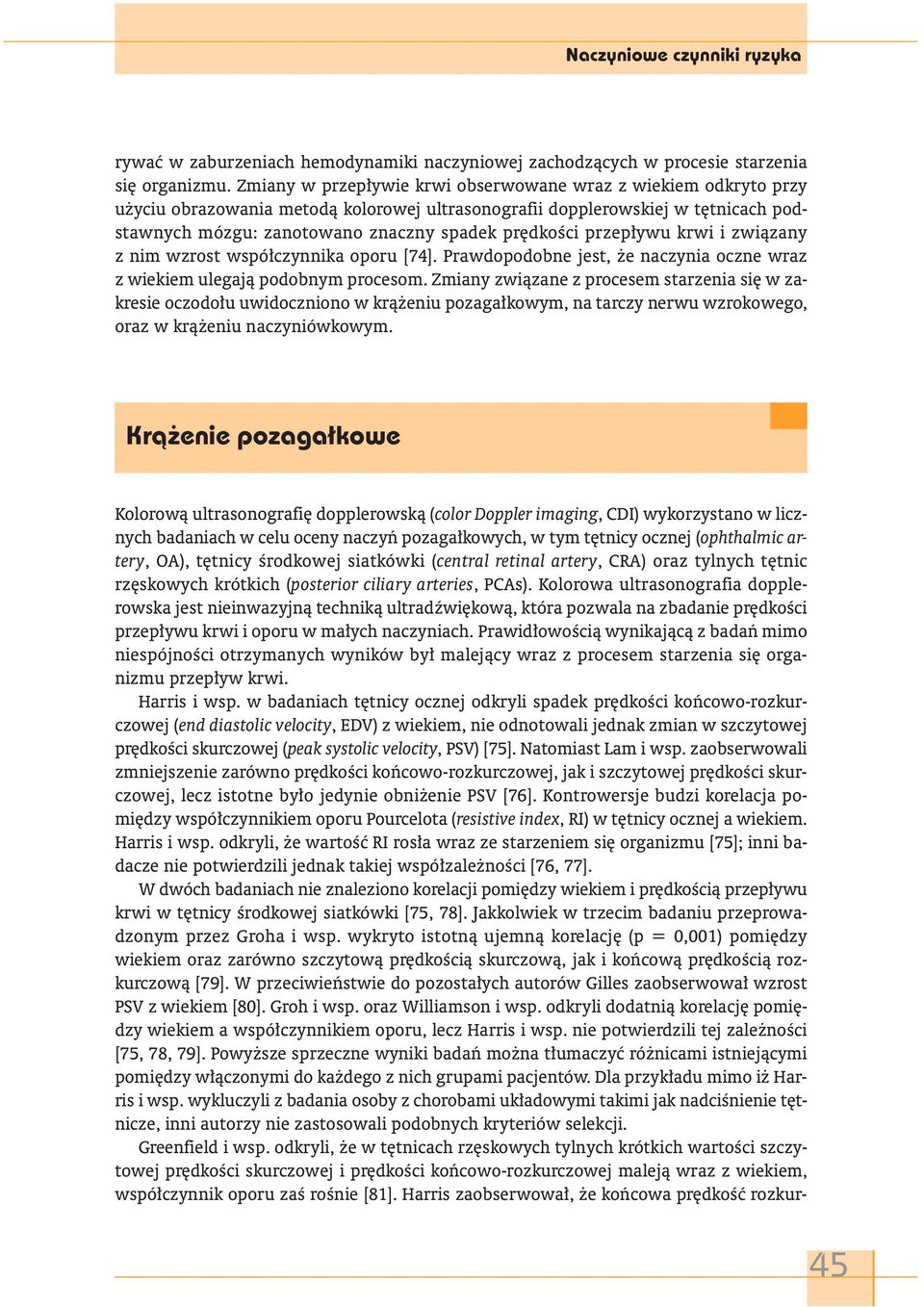 Naczyniowe czynniki ryzyka

rywać w zaburzeniach hemodynamiki naczyniowej zachodzących w procesie starzenia się organizmu. Zmiany w przepływie krwi obserwowane wraz z wiekiem odkryto przy użyciu obrazowania metodą kolorowej ultrasonografii dopplerowskiej w tętnicach podstawnych mózgu: zanotowano znaczny spadek prędkości przepływu krwi i związany z nim wzrost współczynnika oporu [74]. Prawdopodobne jest, że naczynia oczne wraz z wiekiem ulegają podobnym procesom. Zmiany związane z procesem starzenia się w zakresie oczodołu uwidoczniono w krążeniu pozagałkowym, na tarczy nerwu wzrokowego, oraz w krążeniu naczyniówkowym.

Krążenie pozagałkowe

Kolorową ultrasonografię dopplerowską (color Doppler imaging, CDI) wykorzystano w licznych badaniach w celu oceny naczyń pozagałkowych, w tym tętnicy ocznej (ophthalmic artery, OA), tętnicy środkowej siatkówki (central retinal artery, CRA) oraz tylnych tętnic rzęskowych krótkich (posterior ciliary arteries, PCAs). Kolorowa ultrasonografia dopplerowska jest nieinwazyjną techniką ultradźwiękową, która pozwala na zbadanie prędkości przepływu krwi i oporu w małych naczyniach. Prawidłowością wynikającą z badań mimo niespójności otrzymanych wyników był malejący wraz z procesem starzenia się organizmu przepływ krwi.

Harris i wsp. w badaniach tętnicy ocznej odkryli spadek prędkości końcowo-rozkurczowej (end diastolic velocity, EDV) z wiekiem, nie odnotowali jednak zmian w szczytowej prędkości skurczowej (peak systolic velocity, PSV) [75]. Natomiast Lam i wsp. zaobserwowali zmniejszenie zarówno prędkości końcowo-rozkurczowej, jak i szczytowej prędkości skurczowej, lecz istotne było jedynie obniżenie PSV [76]. Kontrowersje budzi korelacja pomiędzy współczynnikiem oporu Pourcelota (resistive index, RI) w tętnicy ocznej a wiekiem. Harris i wsp. odkryli, że wartość RI rosła wraz ze starzeniem się organizmu [75]; inni badacze nie potwierdzili jednak takiej współzależności [76, 77].

W dwóch badaniach nie znaleziono korelacji pomiędzy wiekiem i prędkością przepływu krwi w tętnicy środkowej siatkówki [75, 78]. Jakkolwiek w trzecim badaniu przeprowadzonym przez Groha i wsp. wykryto istotną ujemną korelację (p = 0,001) pomiędzy wiekiem oraz zarówno szczytową prędkością skurczową, jak i końcową prędkością rozkurczową [79]. W przeciwieństwie do pozostałych autorów Gilles zaobserwował wzrost PSV z wiekiem [80]. Groh i wsp. oraz Williamson i wsp. odkryli dodatnią korelację pomiędzy wiekiem a współczynnikiem oporu, lecz Harris i wsp. nie potwierdzili tej zależności [75, 78, 79]. Powyższe sprzeczne wyniki badań można tłumaczyć różnicami istniejącymi pomiędzy włączonymi do każdego z nich grupami pacjentów. Dla przykładu mimo iż Harris i wsp. wykluczyli z badania osoby z chorobami układowymi takimi jak nadciśnienie tętnicze, inni autorzy nie zastosowali podobnych kryteriów selekcji.

Greenfield i wsp. odkryli, że w tętnicach rzęskowych tylnych krótkich wartości szczytowej prędkości skurczowej i prędkości końcowo-rozkurczowej maleją wraz z wiekiem, współczynnik oporu zaś rośnie [81]. Harris zaobserwował, że końcowa prędkość rozkur-

45